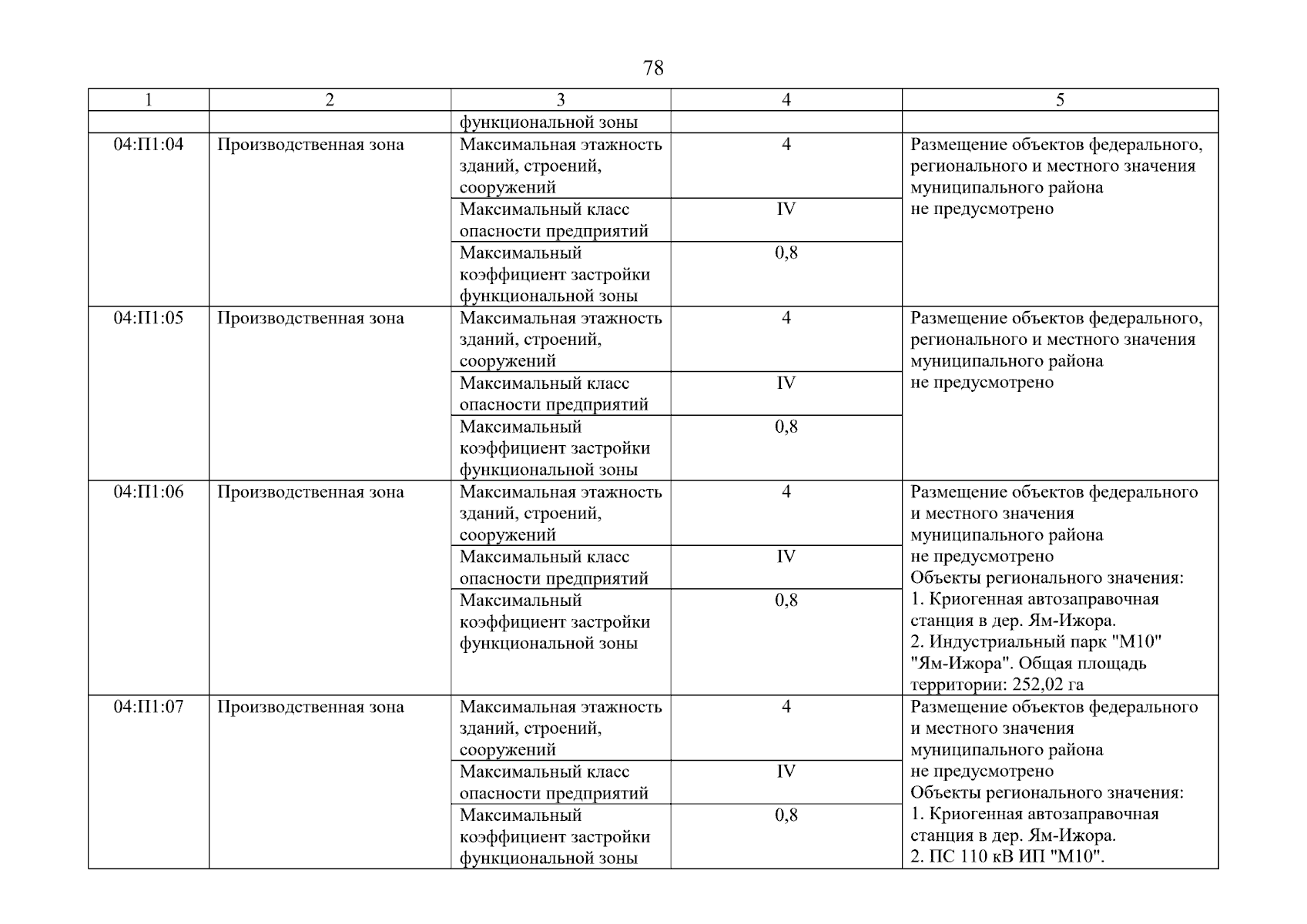 78

| 1 | 2 | 3 | 4 | 5 |
|---|---|---|---|---|
| | | функциональной зоны | | |
| 04:П1:04 | Производственная зона | Максимальная этажность зданий, строений, сооружений | 4 | Размещение объектов федерального, регионального и местного значения муниципального района не предусмотрено |
| | | Максимальный класс опасности предприятий | IV | |
| | | Максимальный коэффициент застройки функциональной зоны | 0,8 | |
| 04:П1:05 | Производственная зона | Максимальная этажность зданий, строений, сооружений | 4 | Размещение объектов федерального, регионального и местного значения муниципального района не предусмотрено |
| | | Максимальный класс опасности предприятий | IV | |
| | | Максимальный коэффициент застройки функциональной зоны | 0,8 | |
| 04:П1:06 | Производственная зона | Максимальная этажность зданий, строений, сооружений | 4 | Размещение объектов федерального и местного значения муниципального района не предусмотрено Объекты регионального значения: 1. Криогенная автозаправочная станция в дер. Ям-Ижора. 2. Индустриальный парк "М10" "Ям-Ижора". Общая площадь территории: 252,02 га |
| | | Максимальный класс опасности предприятий | IV | |
| | | Максимальный коэффициент застройки функциональной зоны | 0,8 | |
| 04:П1:07 | Производственная зона | Максимальная этажность зданий, строений, сооружений | 4 | Размещение объектов федерального и местного значения муниципального района не предусмотрено Объекты регионального значения: 1. Криогенная автозаправочная станция в дер. Ям-Ижора. 2. ПС 110 кВ ИП "М10". |
| | | Максимальный класс опасности предприятий | IV | |
| | | Максимальный коэффициент застройки функциональной зоны | 0,8 | |